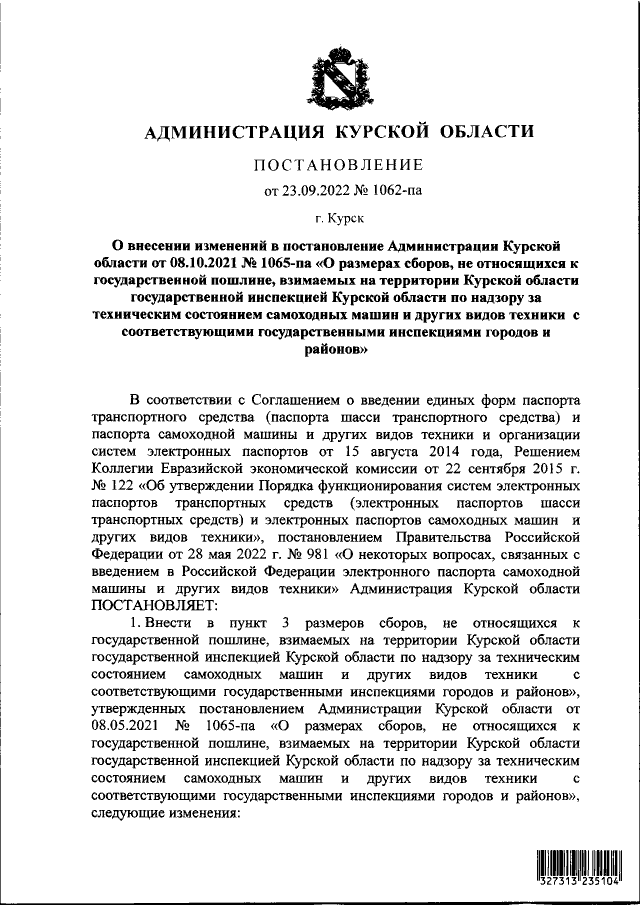 АДМИНИСТРАЦИЯ КУРСКОЙ ОБЛАСТИ

ПОСТАНОВЛЕНИЕ

от 23.09.2022 № 1062-па

г. Курск

О внесении изменений в постановление Администрации Курской области от 08.10.2021 № 1065-па «О размерах сборов, не относящихся к государственной пошлине, взимаемых на территории Курской области государственной инспекцией Курской области по надзору за техническим состоянием самоходных машин и других видов техники с соответствующими государственными инспекциями городов и районов»

В соответствии с Соглашением о введении единых форм паспорта транспортного средства (паспорта шасси транспортного средства) и паспорта самоходной машины и других видов техники и организации систем электронных паспортов от 15 августа 2014 года, Решением Коллегии Евразийской экономической комиссии от 22 сентября 2015 г. № 122 «Об утверждении Порядка функционирования систем электронных паспортов транспортных средств (электронных паспортов шасси транспортных средств) и электронных паспортов самоходных машин и других видов техники», постановлением Правительства Российской Федерации от 28 мая 2022 г. № 981 «О некоторых вопросах, связанных с введением в Российской Федерации электронного паспорта самоходной машины и других видов техники» Администрация Курской области ПОСТАНОВЛЯЕТ:

1. Внести в пункт 3 размеров сборов, не относящихся к государственной пошлине, взимаемых на территории Курской области государственной инспекцией Курской области по надзору за техническим состоянием самоходных машин и других видов техники с соответствующими государственными инспекциями городов и районов», утвержденных постановлением Администрации Курской области от 08.05.2021 № 1065-па «О размерах сборов, не относящихся к государственной пошлине, взимаемых на территории Курской области государственной инспекцией Курской области по надзору за техническим состоянием самоходных машин и других видов техники с соответствующими государственными инспекциями городов и районов», следующие изменения:

327313 235104